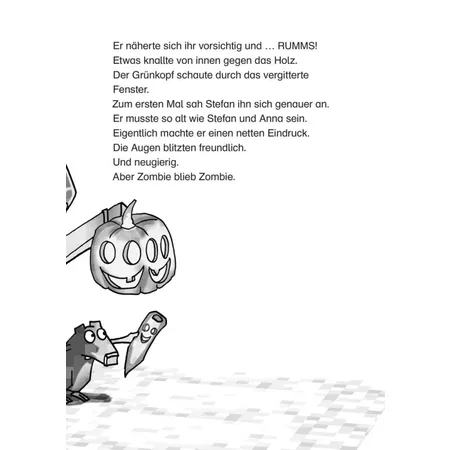 Er näherte sich ihr vorsichtig und … RUMMS!
Etwas knallte von innen gegen das Holz.
Der Grünkopf schaute durch das vergitterte Fenster.
Zum ersten Mal sah Stefan ihn sich genauer an.
Er musste so alt wie Stefan und Anna sein.
Eigentlich machte er einen netten Eindruck.
Die Augen blitzten freundlich.
Und neugierig.
Aber Zombie blieb Zombie.